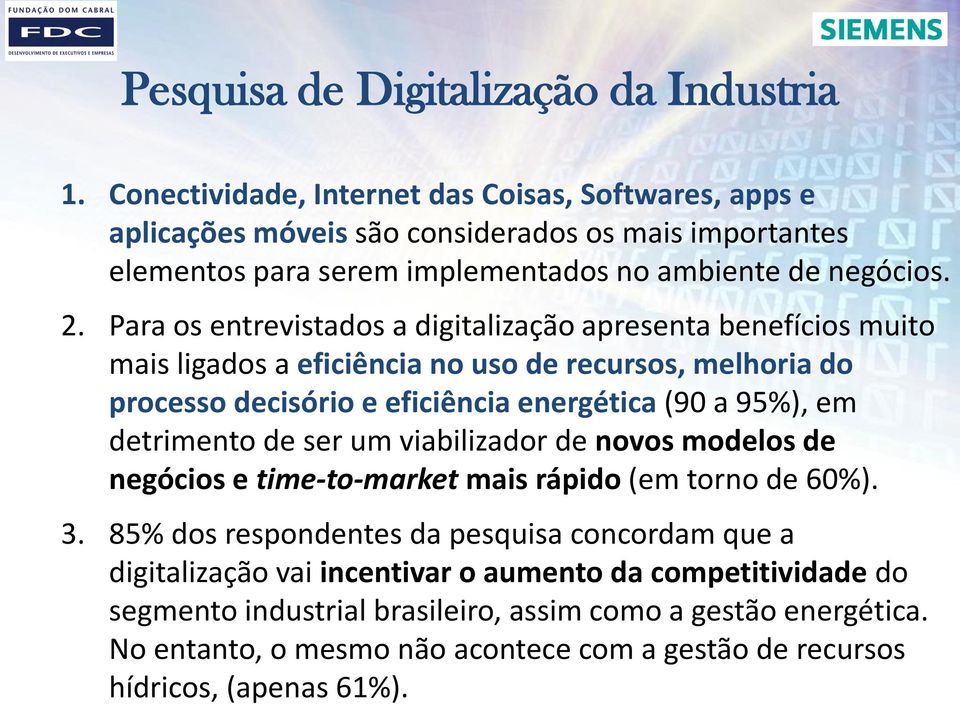 FUNDAÇÃO DOM CABRAL
FDC
DESENVOLVIMENTO DE EXECUTIVOS E EMPRESAS

SIEMENS

Pesquisa de Digitalização da Industria

1. Conectividade, Internet das Coisas, Softwares, apps e aplicações móveis são considerados os mais importantes elementos para serem implementados no ambiente de negócios.

2. Para os entrevistados a digitalização apresenta benefícios muito mais ligados a eficiência no uso de recursos, melhoria do processo decisório e eficiência energética (90 a 95%), em detrimento de ser um viabilizador de novos modelos de negócios e time-to-market mais rápido (em torno de 60%).

3. 85% dos respondentes da pesquisa concordam que a digitalização vai incentivar o aumento da competitividade do segmento industrial brasileiro, assim como a gestão energética. No entanto, o mesmo não acontece com a gestão de recursos hídricos, (apenas 61%).